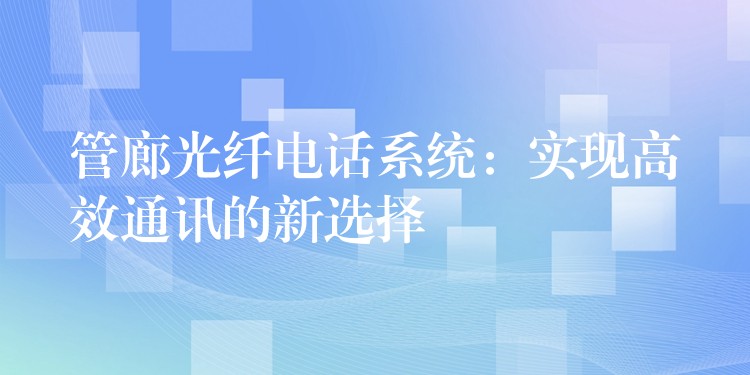 管廊光纤电话系统：实现高效通讯的新选择